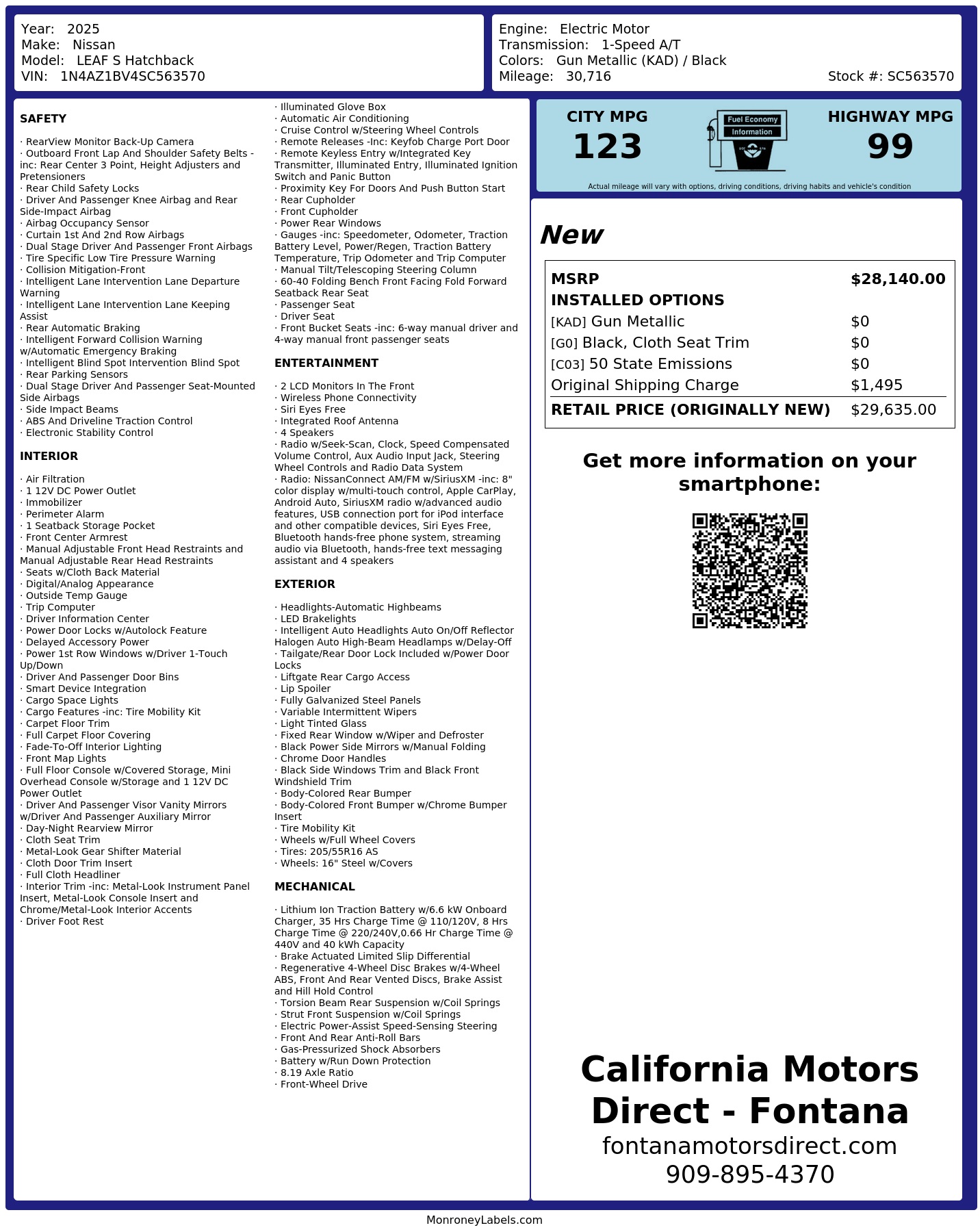 Year: 2025
Make: Nissan
Model: LEAF S Hatchback
VIN: 1N4AZ1BV4SC563570

Engine: Electric Motor
Transmission: 1-Speed A/T
Colors: Gun Metallic (KAD) / Black
Mileage: 30,716
Stock #: SC563570

SAFETY

· RearView Monitor Back-Up Camera
· Outboard Front Lap And Shoulder Safety Belts -inc: Rear Center 3 Point, Height Adjusters and Pretensioners
· Rear Child Safety Locks
· Driver And Passenger Knee Airbag and Rear Side-Impact Airbag
· Airbag Occupancy Sensor
· Curtain 1st And 2nd Row Airbags
· Dual Stage Driver And Passenger Front Airbags
· Tire Specific Low Tire Pressure Warning
· Collision Mitigation-Front
· Intelligent Lane Intervention Lane Departure Warning
· Intelligent Lane Intervention Lane Keeping Assist
· Rear Automatic Braking
· Intelligent Forward Collision Warning w/Automatic Emergency Braking
· Intelligent Blind Spot Intervention Blind Spot
· Rear Parking Sensors
· Dual Stage Driver And Passenger Seat-Mounted Side Airbags
· Side Impact Beams
· ABS And Driveline Traction Control
· Electronic Stability Control

INTERIOR

· Air Filtration
· 1 12V DC Power Outlet
· Immobilizer
· Perimeter Alarm
· 1 Seatback Storage Pocket
· Front Center Armrest
· Manual Adjustable Front Head Restraints and Manual Adjustable Rear Head Restraints
· Seats w/Cloth Back Material
· Digital/Analog Appearance
· Outside Temp Gauge
· Trip Computer
· Driver Information Center
· Power Door Locks w/Autolock Feature
· Delayed Accessory Power
· Power 1st Row Windows w/Driver 1-Touch Up/Down
· Driver And Passenger Door Bins
· Smart Device Integration
· Cargo Space Lights
· Cargo Features -inc: Tire Mobility Kit
· Carpet Floor Trim
· Full Carpet Floor Covering
· Fade-To-Off Interior Lighting
· Front Map Lights
· Full Floor Console w/Covered Storage, Mini Overhead Console w/Storage and 1 12V DC Power Outlet
· Driver And Passenger Visor Vanity Mirrors w/Driver And Passenger Auxiliary Mirror
· Day-Night Rearview Mirror
· Cloth Seat Trim
· Metal-Look Gear Shifter Material
· Cloth Door Trim Insert
· Full Cloth Headliner
· Interior Trim -inc: Metal-Look Instrument Panel Insert, Metal-Look Console Insert and Chrome/Metal-Look Interior Accents
· Driver Foot Rest
· Illuminated Glove Box
· Automatic Air Conditioning
· Cruise Control w/Steering Wheel Controls
· Remote Releases -Inc: Keyfob Charge Port Door
· Remote Keyless Entry w/Integrated Key Transmitter, Illuminated Entry, Illuminated Ignition Switch and Panic Button
· Proximity Key For Doors And Push Button Start
· Rear Cupholder
· Front Cupholder
· Power Rear Windows
· Gauges -inc: Speedometer, Odometer, Traction Battery Level, Power/Regen, Traction Battery Temperature, Trip Odometer and Trip Computer
· Manual Tilt/Telescoping Steering Column
· 60-40 Folding Bench Front Facing Fold Forward Seatback Rear Seat
· Passenger Seat
· Driver Seat
· Front Bucket Seats -inc: 6-way manual driver and 4-way manual front passenger seats

ENTERTAINMENT

· 2 LCD Monitors In The Front
· Wireless Phone Connectivity
· Siri Eyes Free
· Integrated Roof Antenna
· 4 Speakers
· Radio w/Seek-Scan, Clock, Speed Compensated Volume Control, Aux Audio Input Jack, Steering Wheel Controls and Radio Data System
· Radio: NissanConnect AM/FM w/SiriusXM -inc: 8" color display w/multi-touch control, Apple CarPlay, Android Auto, SiriusXM radio w/advanced audio features, USB connection port for iPod interface and other compatible devices, Siri Eyes Free, Bluetooth hands-free phone system, streaming audio via Bluetooth, hands-free text messaging assistant and 4 speakers

EXTERIOR

· Headlights-Automatic Highbeams
· LED Brakelights
· Intelligent Auto Headlights Auto On/Off Reflector Halogen Auto High-Beam Headlamps w/Delay-Off
· Tailgate/Rear Door Lock Included w/Power Door Locks
· Liftgate Rear Cargo Access
· Lip Spoiler
· Fully Galvanized Steel Panels
· Variable Intermittent Wipers
· Light Tinted Glass
· Fixed Rear Window w/Wiper and Defroster
· Black Power Side Mirrors w/Manual Folding
· Chrome Door Handles
· Black Side Windows Trim and Black Front Windshield Trim
· Body-Colored Rear Bumper
· Body-Colored Front Bumper w/Chrome Bumper Insert
· Tire Mobility Kit
· Wheels w/Full Wheel Covers
· Tires: 205/55R16 AS
· Wheels: 16" Steel w/Covers

MECHANICAL

· Lithium Ion Traction Battery w/6.6 kW Onboard Charger, 35 Hrs Charge Time @ 110/120V, 8 Hrs Charge Time @ 220/240V,0.66 Hr Charge Time @ 440V and 40 kWh Capacity
· Brake Actuated Limited Slip Differential
· Regenerative 4-Wheel Disc Brakes w/4-Wheel ABS, Front And Rear Vented Discs, Brake Assist and Hill Hold Control
· Torsion Beam Rear Suspension w/Coil Springs
· Strut Front Suspension w/Coil Springs
· Electric Power-Assist Speed-Sensing Steering
· Front And Rear Anti-Roll Bars
· Gas-Pressurized Shock Absorbers
· Battery w/Run Down Protection
· 8.19 Axle Ratio
· Front-Wheel Drive

CITY MPG
123
Fuel Economy Information
HIGHWAY MPG
99
Actual mileage will vary with options, driving conditions, driving habits and vehicle's condition

New

| MSRP | $28,140.00 |
|---|---|
| INSTALLED OPTIONS | |
| [KAD] Gun Metallic | $0 |
| [G0] Black, Cloth Seat Trim | $0 |
| [C03] 50 State Emissions | $0 |
| Original Shipping Charge | $1,495 |
| RETAIL PRICE (ORIGINALLY NEW) | $29,635.00 |

Get more information on your smartphone:

California Motors Direct - Fontana
fontanamotorsdirect.com
909-895-4370

MonroneyLabels.com